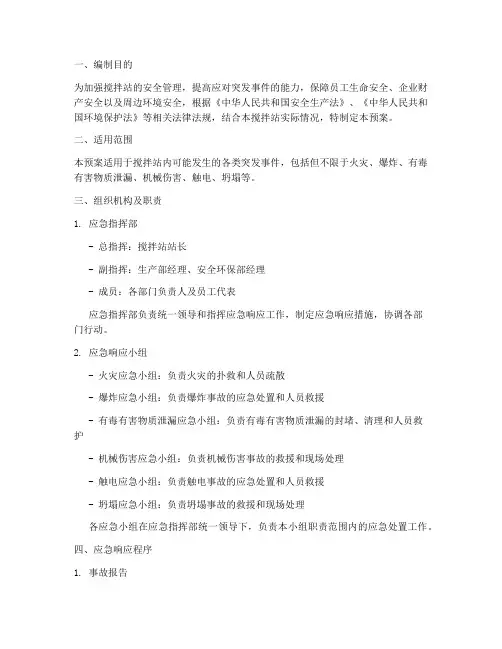 一、编制目的

为加强搅拌站的安全管理，提高应对突发事件的能力，保障员工生命安全、企业财产安全以及周边环境安全，根据《中华人民共和国安全生产法》、《中华人民共和国环境保护法》等相关法律法规，结合本搅拌站实际情况，特制定本预案。

二、适用范围

本预案适用于搅拌站内可能发生的各类突发事件，包括但不限于火灾、爆炸、有毒有害物质泄漏、机械伤害、触电、坍塌等。

三、组织机构及职责

1. 应急指挥部

- 总指挥：搅拌站站长

- 副指挥：生产部经理、安全环保部经理

- 成员：各部门负责人及员工代表

应急指挥部负责统一领导和指挥应急响应工作，制定应急响应措施，协调各部门行动。

2. 应急响应小组

- 火灾应急小组：负责火灾的扑救和人员疏散

- 爆炸应急小组：负责爆炸事故的应急处置和人员救援

- 有毒有害物质泄漏应急小组：负责有毒有害物质泄漏的封堵、清理和人员救护

- 机械伤害应急小组：负责机械伤害事故的救援和现场处理

- 触电应急小组：负责触电事故的应急处置和人员救援

- 坍塌应急小组：负责坍塌事故的救援和现场处理

各应急小组在应急指挥部统一领导下，负责本小组职责范围内的应急处置工作。

四、应急响应程序

1. 事故报告